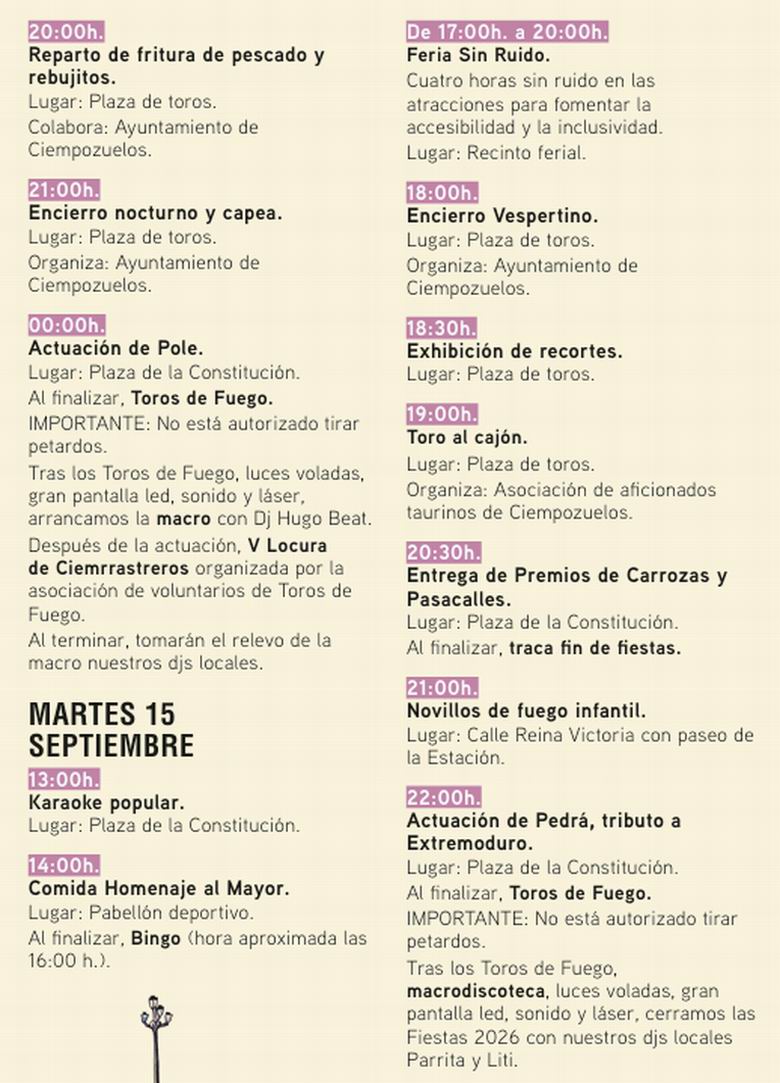 20:00h.
Reparto de fritura de pescado y rebujitos.
Lugar: Plaza de toros.
Colabora: Ayuntamiento de Ciempozuelos.

21:00h.
Encierro nocturno y capea.
Lugar: Plaza de toros.
Organiza: Ayuntamiento de Ciempozuelos.

00:00h.
Actuación de Pole.
Lugar: Plaza de la Constitución.
Al finalizar, Toros de Fuego.
IMPORTANTE: No está autorizado tirar petardos.
Tras los Toros de Fuego, luces voladas, gran pantalla led, sonido y láser, arrancamos la macro con Dj Hugo Beat.
Después de la actuación, V Locura de Ciemrrastreros organizada por la asociación de voluntarios de Toros de Fuego.
Al terminar, tomarán el relevo de la macro nuestros djs locales.

MARTES 15 SEPTIEMBRE

13:00h.
Karaoke popular.
Lugar: Plaza de la Constitución.

14:00h.
Comida Homenaje al Mayor.
Lugar: Pabellón deportivo.
Al finalizar, Bingo (hora aproximada las 16:00 h.).

De 17:00h. a 20:00h.
Feria Sin Ruido.
Cuatro horas sin ruido en las atracciones para fomentar la accesibilidad y la inclusividad.
Lugar: Recinto ferial.

18:00h.
Encierro Vespertino.
Lugar: Plaza de toros.
Organiza: Ayuntamiento de Ciempozuelos.

18:30h.
Exhibición de recortes.
Lugar: Plaza de toros.

19:00h.
Toro al cajón.
Lugar: Plaza de toros.
Organiza: Asociación de aficionados taurinos de Ciempozuelos.

20:30h.
Entrega de Premios de Carrozas y Pasacalles.
Lugar: Plaza de la Constitución.
Al finalizar, traca fin de fiestas.

21:00h.
Novillos de fuego infantil.
Lugar: Calle Reina Victoria con paseo de la Estación.

22:00h.
Actuación de Pedrá, tributo a Extremoduro.
Lugar: Plaza de la Constitución.
Al finalizar, Toros de Fuego.
IMPORTANTE: No está autorizado tirar petardos.
Tras los Toros de Fuego, macrodiscoteca, luces voladas, gran pantalla led, sonido y láser, cerramos las Fiestas 2026 con nuestros djs locales Parrita y Liti.